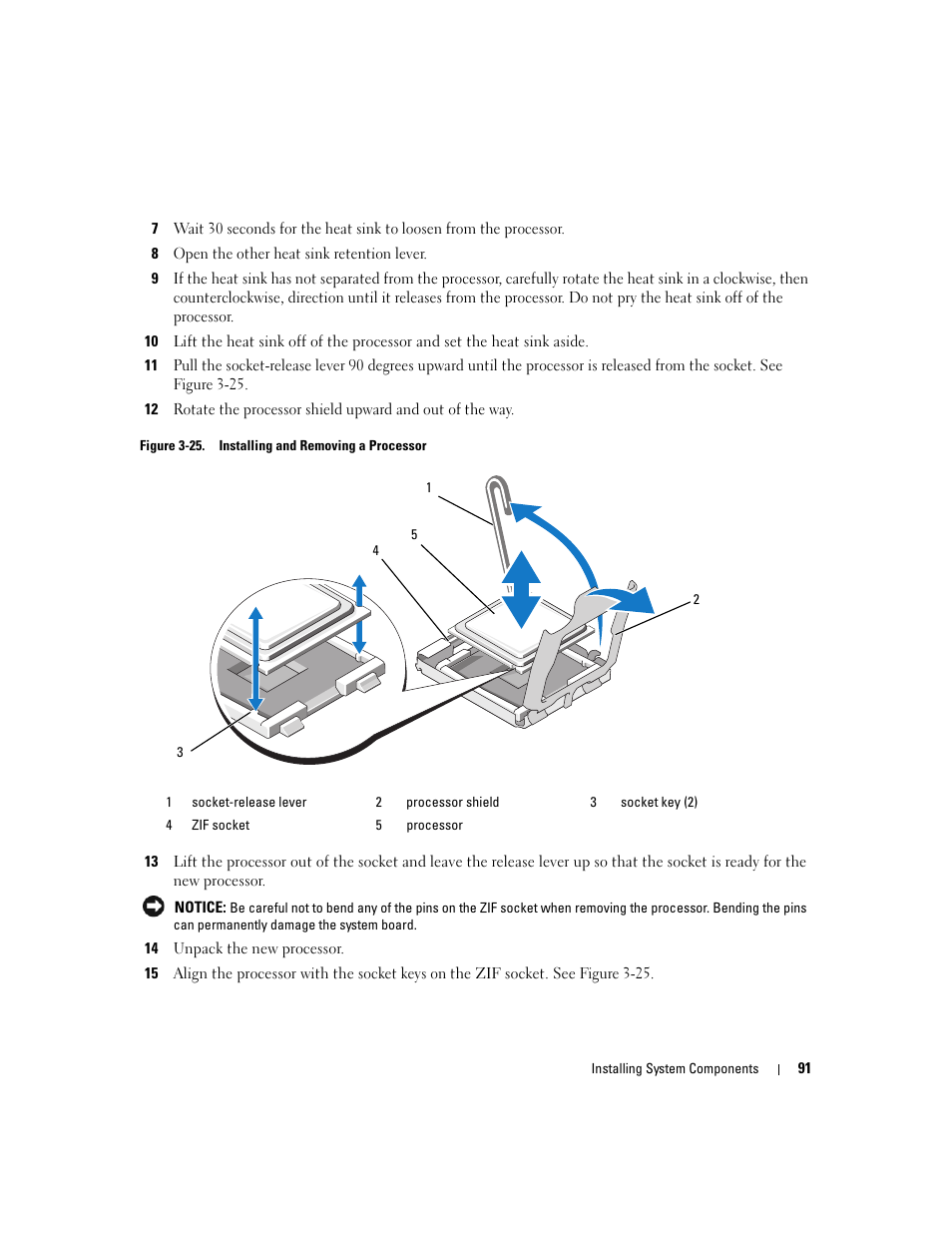 7 Wait 30 seconds for the heat sink to loosen from the processor.

8 Open the other heat sink retention lever.

9 If the heat sink has not separated from the processor, carefully rotate the heat sink in a clockwise, then counterclockwise, direction until it releases from the processor. Do not pry the heat sink off of the processor.

10 Lift the heat sink off of the processor and set the heat sink aside.

11 Pull the socket-release lever 90 degrees upward until the processor is released from the socket. See Figure 3-25.

12 Rotate the processor shield upward and out of the way.

Figure 3-25. Installing and Removing a Processor

1

5

4

2

3

| 1 | socket-release lever | 2 | processor shield | 3 | socket key (2) |
|---|---|---|---|---|---|
| 4 | ZIF socket | 5 | processor | | |

13 Lift the processor out of the socket and leave the release lever up so that the socket is ready for the new processor.

NOTICE: Be careful not to bend any of the pins on the ZIF socket when removing the processor. Bending the pins can permanently damage the system board.

14 Unpack the new processor.

15 Align the processor with the socket keys on the ZIF socket. See Figure 3-25.

Installing System Components | 91